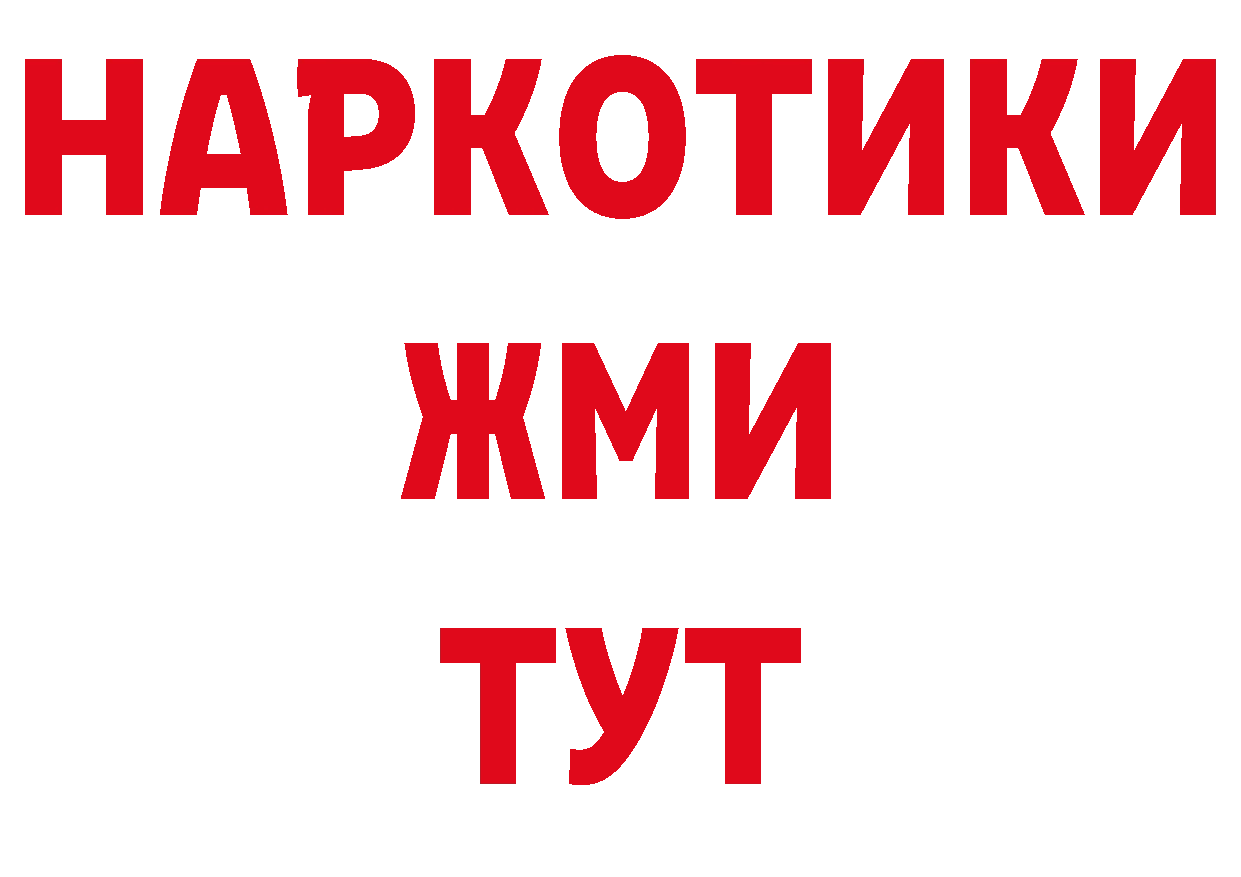 НАРКОТИКИ
ЖМИ
ТУТ